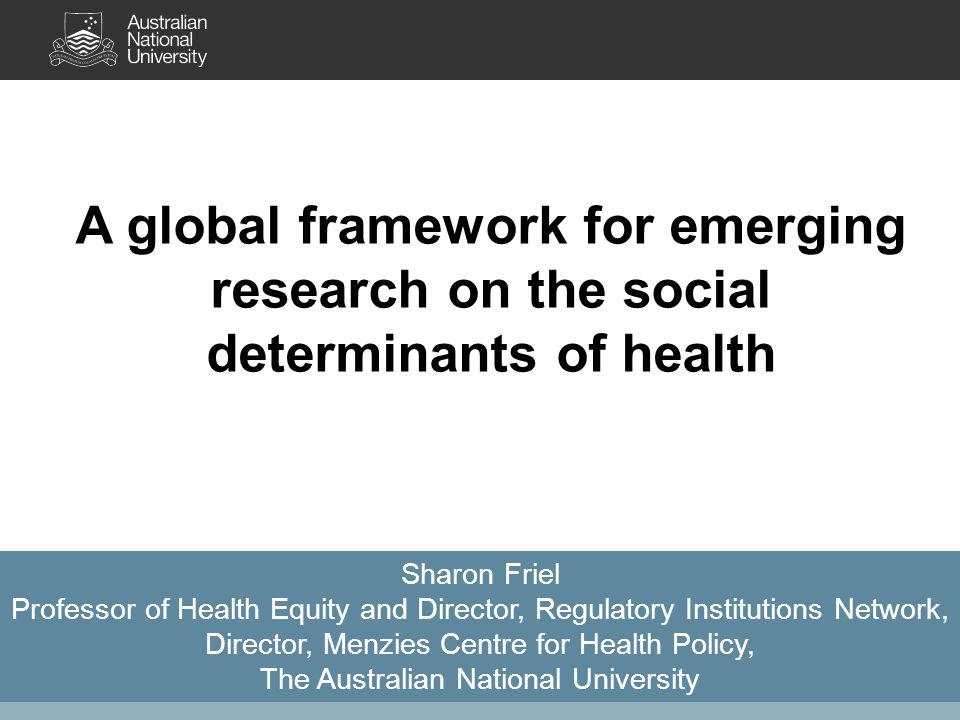 Australian
National
University

A global framework for emerging research on the social determinants of health

Sharon Friel
Professor of Health Equity and Director, Regulatory Institutions Network,
Director, Menzies Centre for Health Policy,
The Australian National University